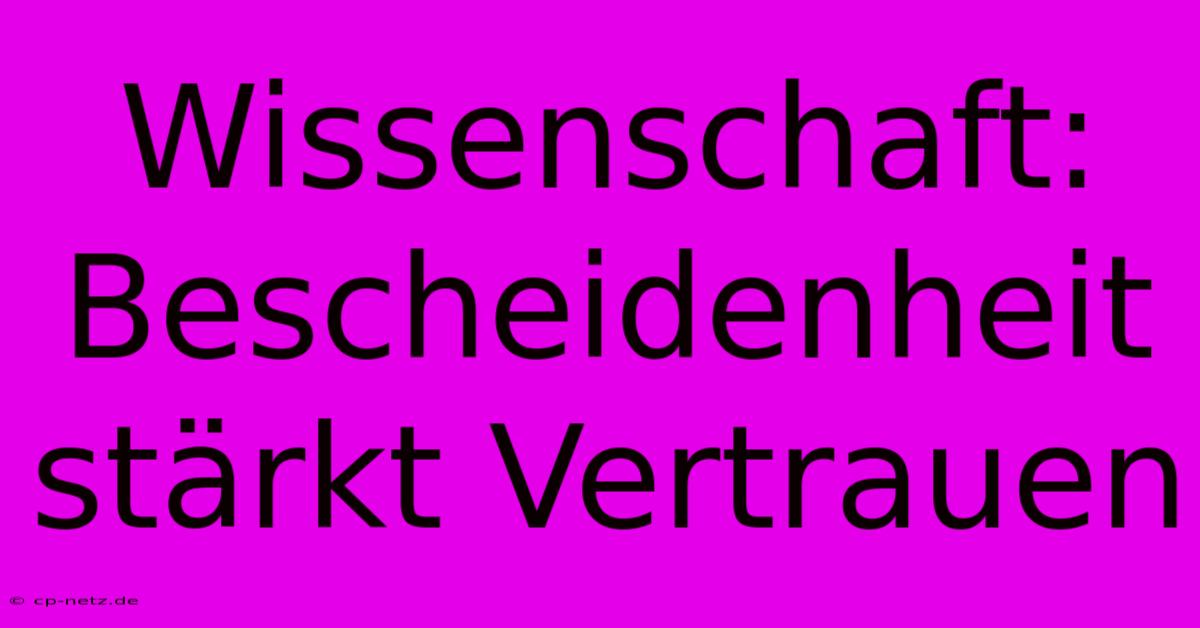 Wissenschaft: Bescheidenheit stärkt Vertrauen

© cp-netz.de